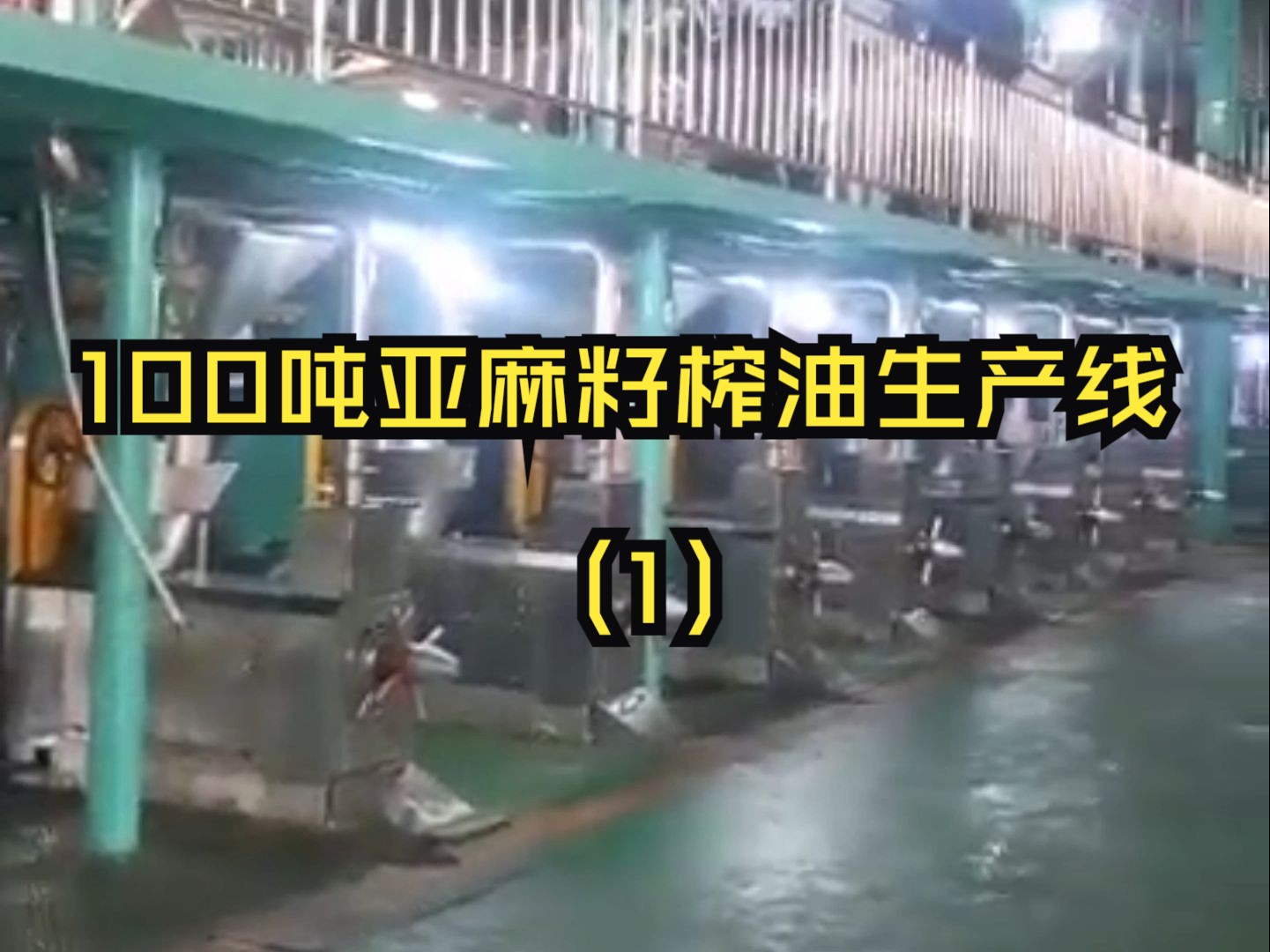 100吨亚麻籽榨油生产线

（1）